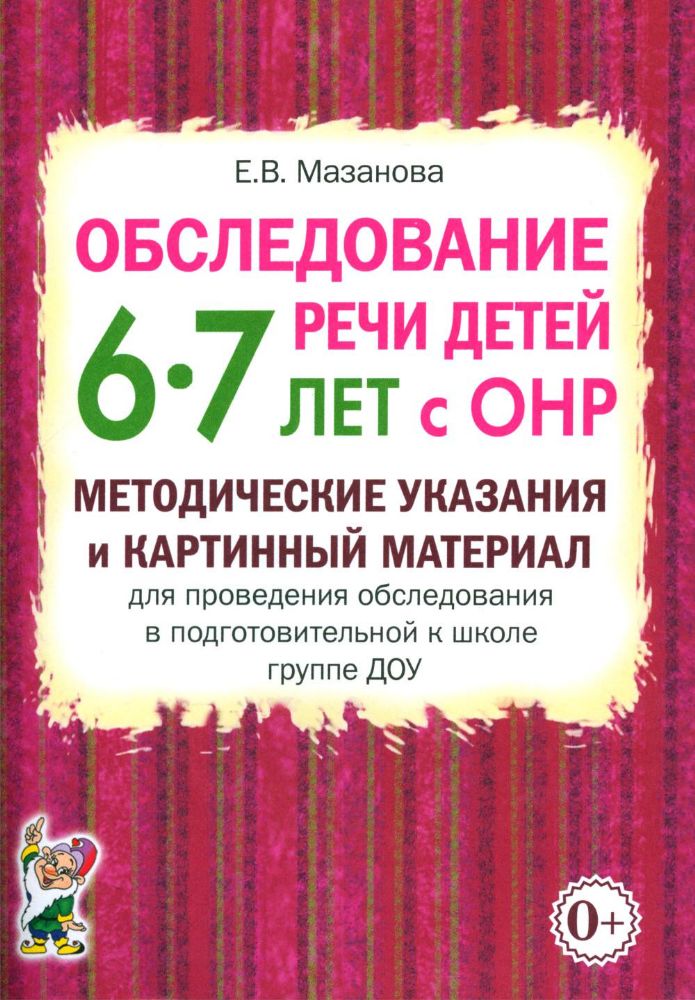 Е.В. Мазанова

ОБСЛЕДОВАНИЕ РЕЧИ ДЕТЕЙ 6·7 ЛЕТ с ОНР

МЕТОДИЧЕСКИЕ УКАЗАНИЯ и КАРТИННЫЙ МАТЕРИАЛ

для проведения обследования в подготовительной к школе группе ДОУ

0+